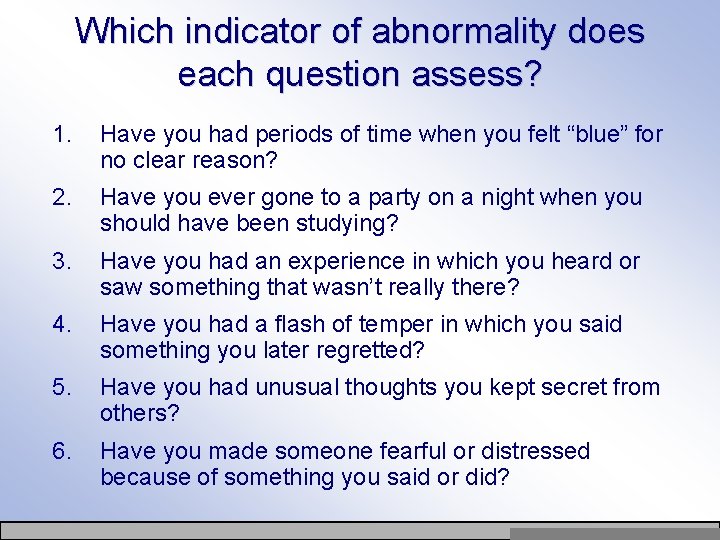 Which indicator of abnormality does each question assess?

1. Have you had periods of time when you felt “blue” for no clear reason?

2. Have you ever gone to a party on a night when you should have been studying?

3. Have you had an experience in which you heard or saw something that wasn’t really there?

4. Have you had a flash of temper in which you said something you later regretted?

5. Have you had unusual thoughts you kept secret from others?

6. Have you made someone fearful or distressed because of something you said or did?